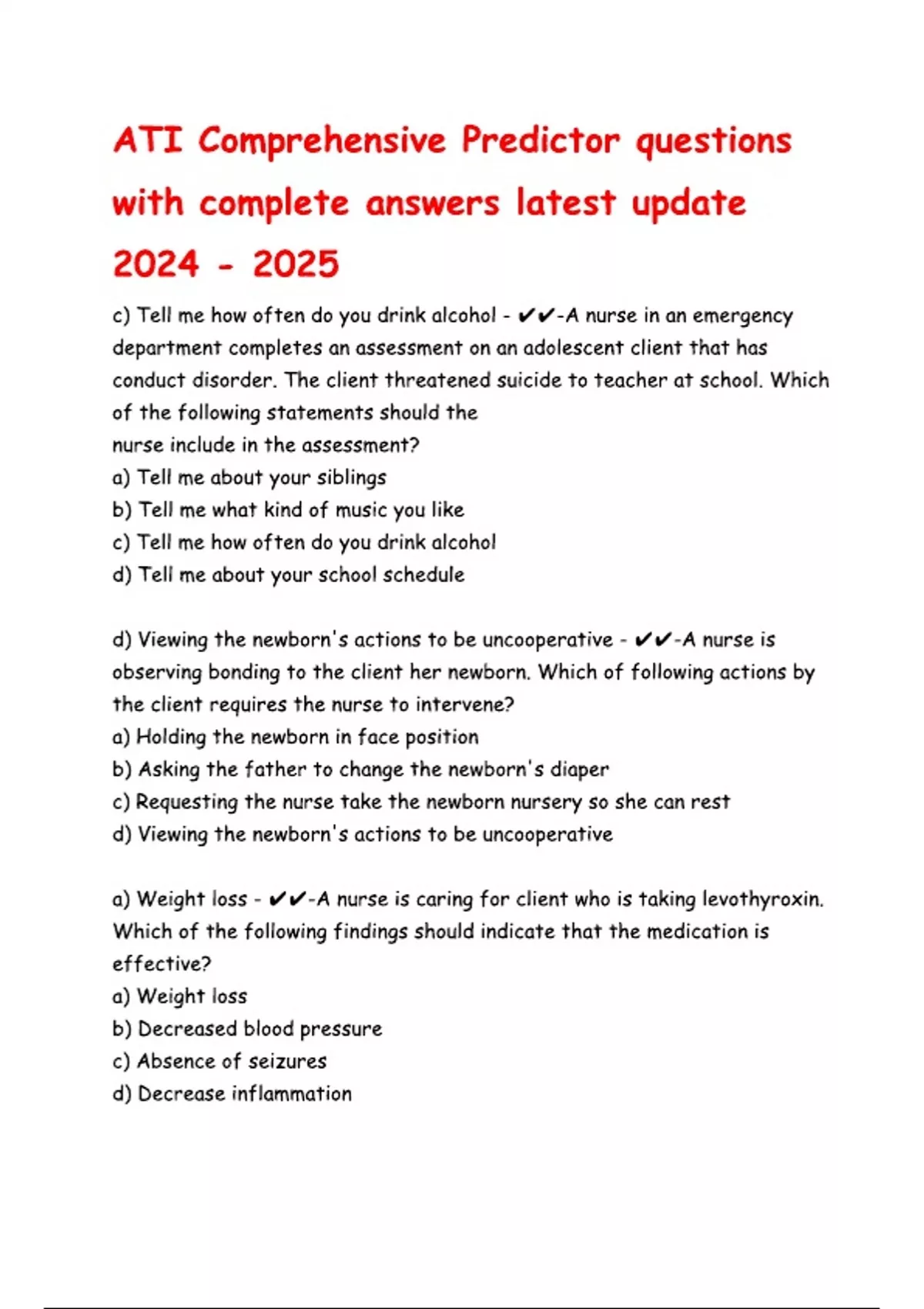 ATI Comprehensive Predictor questions with complete answers latest update 2024 - 2025

c) Tell me how often do you drink alcohol - ✔✔-A nurse in an emergency department completes an assessment on an adolescent client that has conduct disorder. The client threatened suicide to teacher at school. Which of the following statements should the
nurse include in the assessment?
a) Tell me about your siblings
b) Tell me what kind of music you like
c) Tell me how often do you drink alcohol
d) Tell me about your school schedule

d) Viewing the newborn's actions to be uncooperative - ✔✔-A nurse is observing bonding to the client her newborn. Which of following actions by the client requires the nurse to intervene?
a) Holding the newborn in face position
b) Asking the father to change the newborn's diaper
c) Requesting the nurse take the newborn nursery so she can rest
d) Viewing the newborn's actions to be uncooperative

a) Weight loss - ✔✔-A nurse is caring for client who is taking levothyroxin. Which of the following findings should indicate that the medication is effective?
a) Weight loss
b) Decreased blood pressure
c) Absence of seizures
d) Decrease inflammation